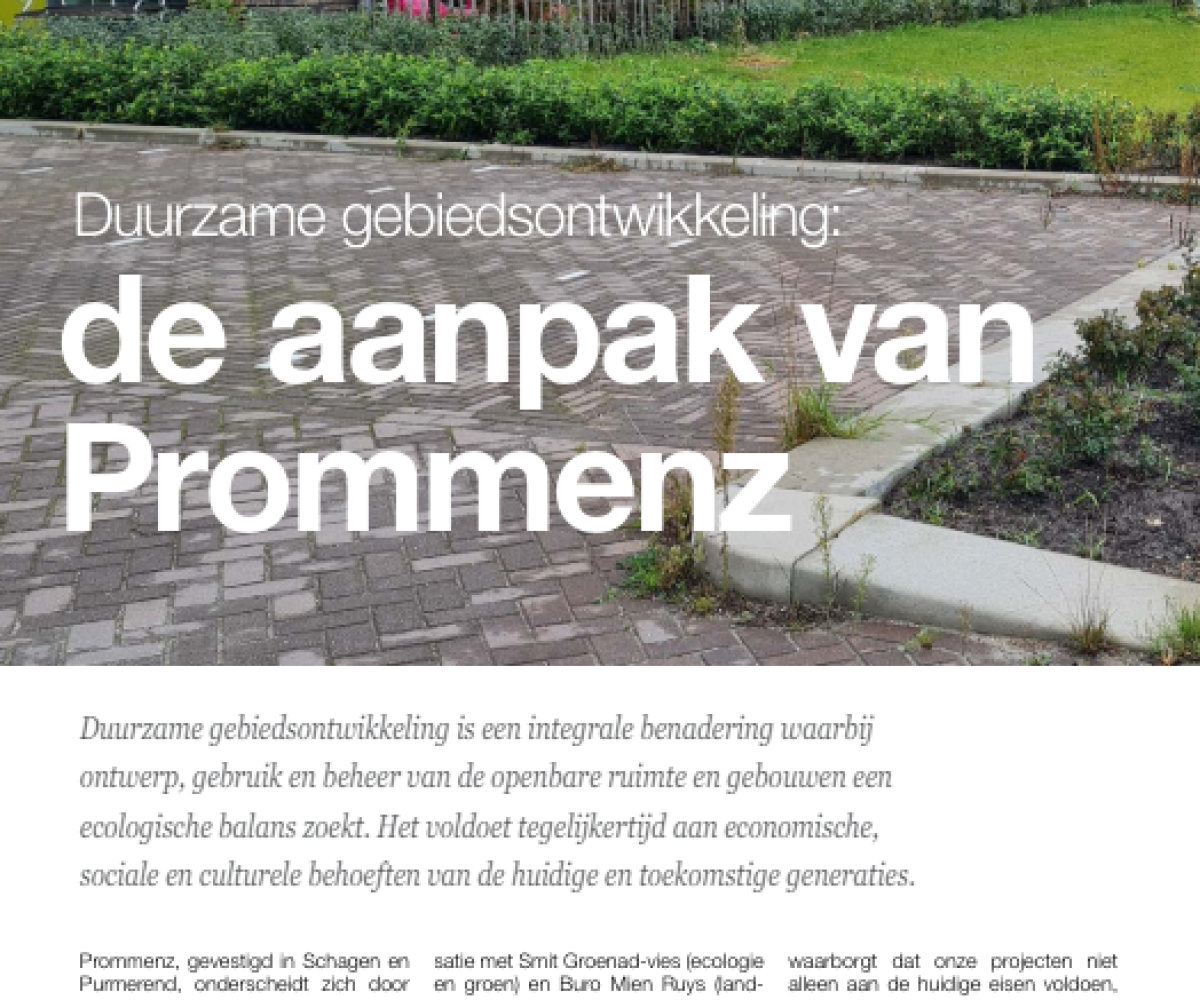 Duurzame gebiedsontwikkeling:

de aanpak van Prommenz

Duurzame gebiedsontwikkeling is een integrale benadering waarbij ontwerp, gebruik en beheer van de openbare ruimte en gebouwen een ecologische balans zoekt. Het voldoet tegelijkertijd aan economische, sociale en culturele behoeften van de huidige en toekomstige generaties.

Prommenz, gevestigd in Schagen en Purmerend, onderscheidt zich door

satie met Smit Groenad-vies (ecologie en groen) en Buro Mien Ruys (land-

waarborgt dat onze projecten niet alleen aan de huidige eisen voldoen,